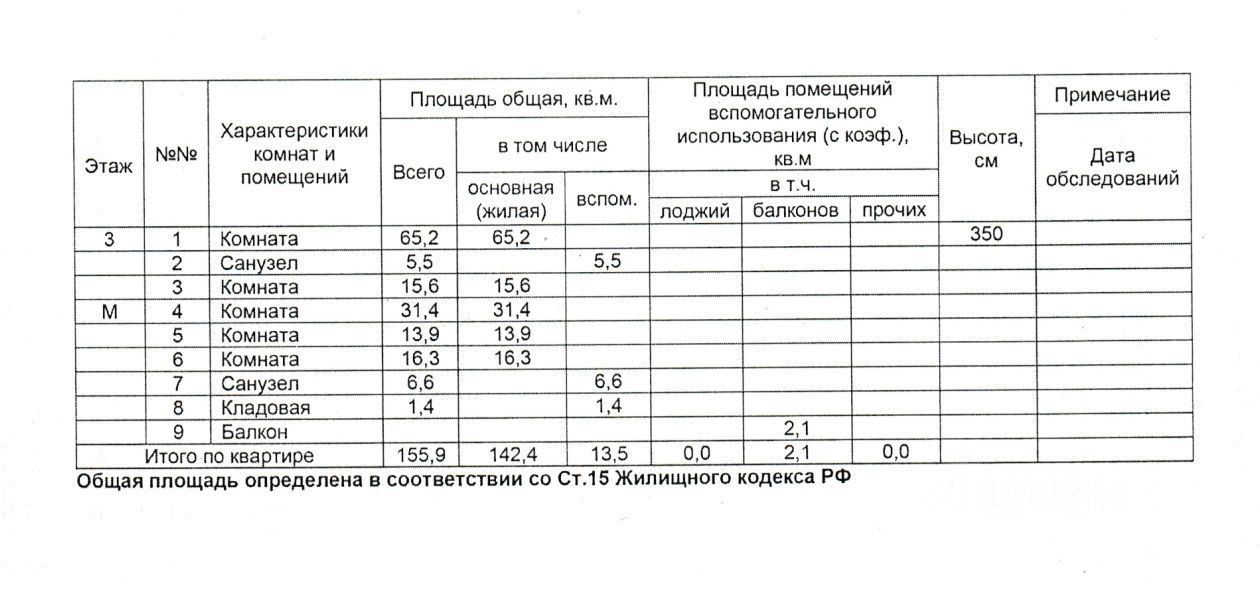 | Этаж | №№ | Характеристики комнат и помещений | Площадь общая, кв.м. |  |  | Площадь помещений вспомогательного использования (с коэф.), кв.м |  |  | Высота, см | Примечание |
|---|---|---|---|---|---|---|---|---|---|---|
|  |  |  | Всего | в том числе |  | в т.ч. |  |  |  | Дата обследований |
|  |  |  |  | основная (жилая) | вспом. | лоджий | балконов | прочих |  |  |
| 3 | 1 | Комната | 65,2 | 65,2 |  |  |  |  | 350 |  |
|  | 2 | Санузел | 5,5 |  | 5,5 |  |  |  |  |  |
|  | 3 | Комната | 15,6 | 15,6 |  |  |  |  |  |  |
| М | 4 | Комната | 31,4 | 31,4 |  |  |  |  |  |  |
|  | 5 | Комната | 13,9 | 13,9 |  |  |  |  |  |  |
|  | 6 | Комната | 16,3 | 16,3 |  |  |  |  |  |  |
|  | 7 | Санузел | 6,6 |  | 6,6 |  |  |  |  |  |
|  | 8 | Кладовая | 1,4 |  | 1,4 |  |  |  |  |  |
|  | 9 | Балкон |  |  |  |  | 2,1 |  |  |  |
| Итого по квартире |  |  | 155,9 | 142,4 | 13,5 | 0,0 | 2,1 | 0,0 |  |  |

Общая площадь определена в соответствии со Ст.15 Жилищного кодекса РФ